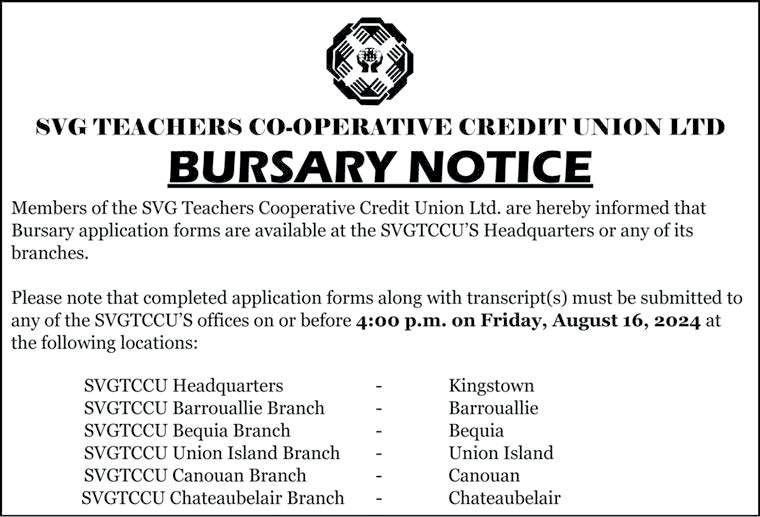 SVG TEACHERS CO-OPERATIVE CREDIT UNION LTD

BURSARY NOTICE

Members of the SVG Teachers Cooperative Credit Union Ltd. are hereby informed that Bursary application forms are available at the SVGTCCU'S Headquarters or any of its branches.

Please note that completed application forms along with transcript(s) must be submitted to any of the SVGTCCU'S offices on or before 4:00 p.m. on Friday, August 16, 2024 at the following locations:

SVGTCCU Headquarters - Kingstown
SVGTCCU Barrouallie Branch - Barrouallie
SVGTCCU Bequia Branch - Bequia
SVGTCCU Union Island Branch - Union Island
SVGTCCU Canouan Branch - Canouan
SVGTCCU Chateaubelair Branch - Chateaubelair